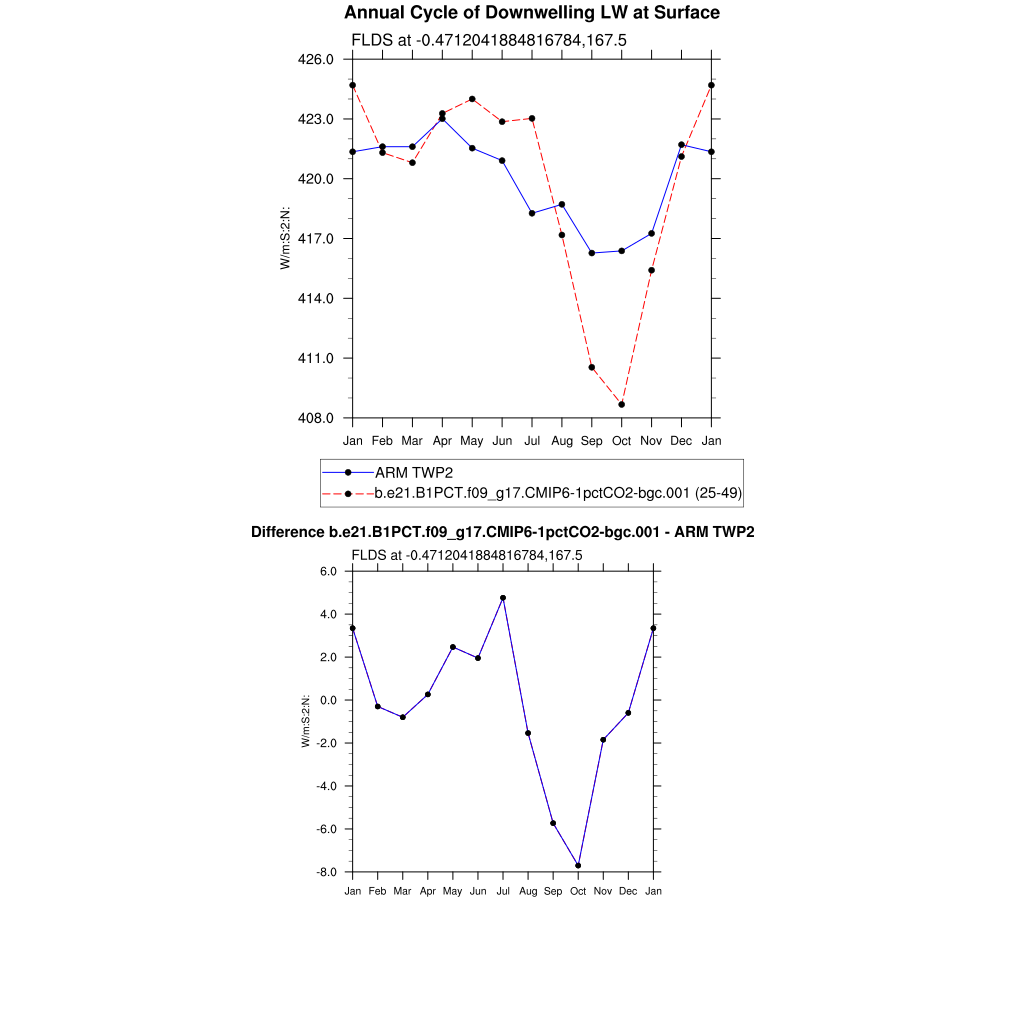 Annual Cycle of Downwelling LW at Surface

FLDS at -0.4712041884816784,167.5

426.0
423.0
420.0
417.0
414.0
411.0
408.0

W/m:S:2:N:

Jan Feb Mar Apr May Jun Jul Aug Sep Oct Nov Dec Jan

ARM TWP2
b.e21.B1PCT.f09_g17.CMIP6-1pctCO2-bgc.001 (25-49)

Difference b.e21.B1PCT.f09_g17.CMIP6-1pctCO2-bgc.001 - ARM TWP2

FLDS at -0.4712041884816784,167.5

6.0
4.0
2.0
0.0
-2.0
-4.0
-6.0
-8.0

W/m:S:2:N:

Jan Feb Mar Apr May Jun Jul Aug Sep Oct Nov Dec Jan